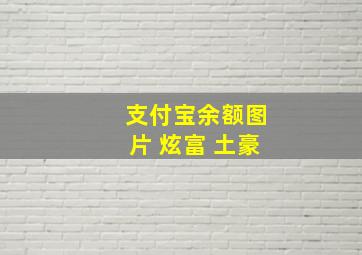 支付宝余额图片 炫富 土豪